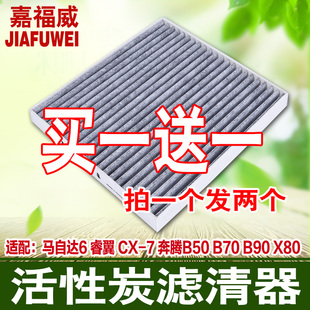 嘉福威
JIAFUWEI

买一送一

拍一个发两个

适配：马自达6 睿翼 CX-7 奔腾B50 B70 B90 X80

活性炭滤清器